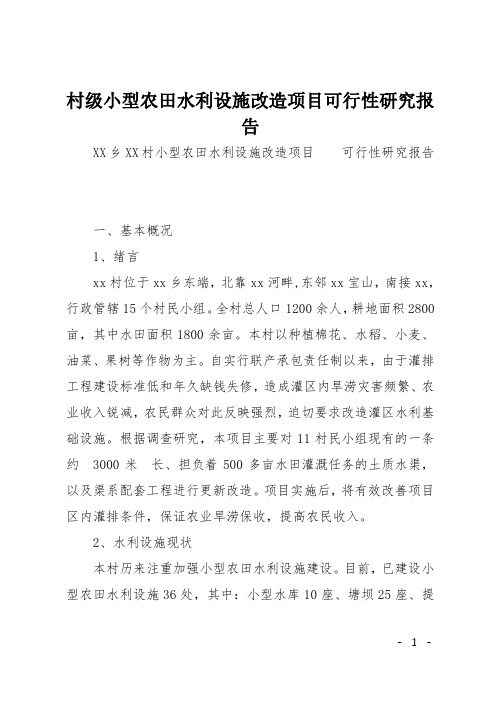 村级小型农田水利设施改造项目可行性研究报告

XX乡XX村小型农田水利设施改造项目　　可行性研究报告

一、基本概况

1、绪言

xx村位于xx乡东端，北靠xx河畔，东邻xx宝山，南接xx，行政管辖15个村民小组。全村总人口1200余人，耕地面积2800亩，其中水田面积1800余亩。本村以种植棉花、水稻、小麦、油菜、果树等作物为主。自实行联产承包责任制以来，由于灌排工程建设标准低和年久缺钱失修，造成灌区内旱涝灾害频繁、农业收入锐减，农民群众对此反映强烈，迫切要求改造灌区水利基础设施。根据调查研究，本项目主要对11村民小组现有的一条约　3000米　长、担负着500多亩水田灌溉任务的土质水渠，以及渠系配套工程进行更新改造。项目实施后，将有效改善项目区内灌排条件，保证农业旱涝保收，提高农民收入。

2、水利设施现状

本村历来注重加强小型农田水利设施建设。目前，已建设小型农田水利设施36处，其中：小型水库10座、塘坝25座、提

- 1 -